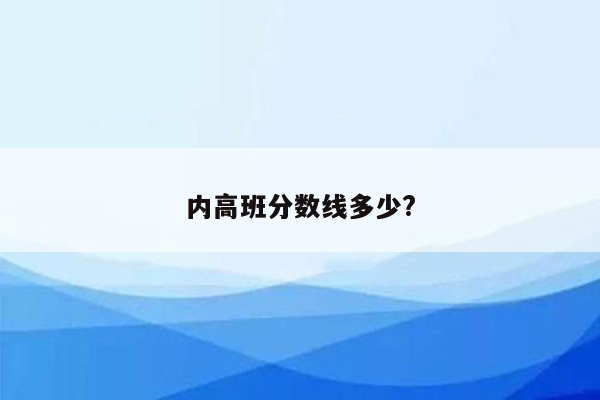 内高班分数线多少?